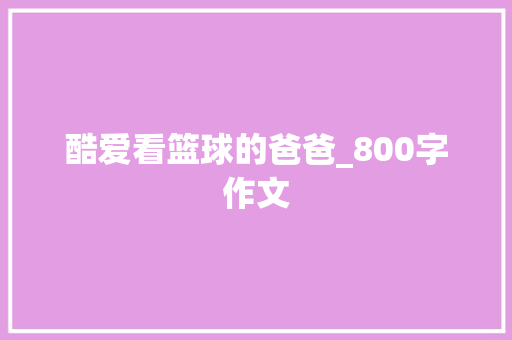 酷爱看篮球的爸爸_800字作文